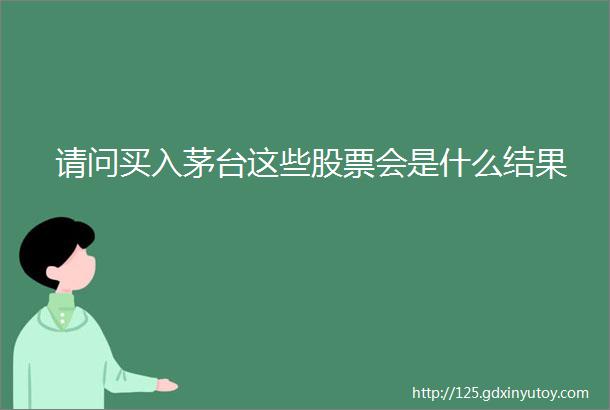 请问买入茅台这些股票会是什么结果

http://125.gdxinyutoy.com